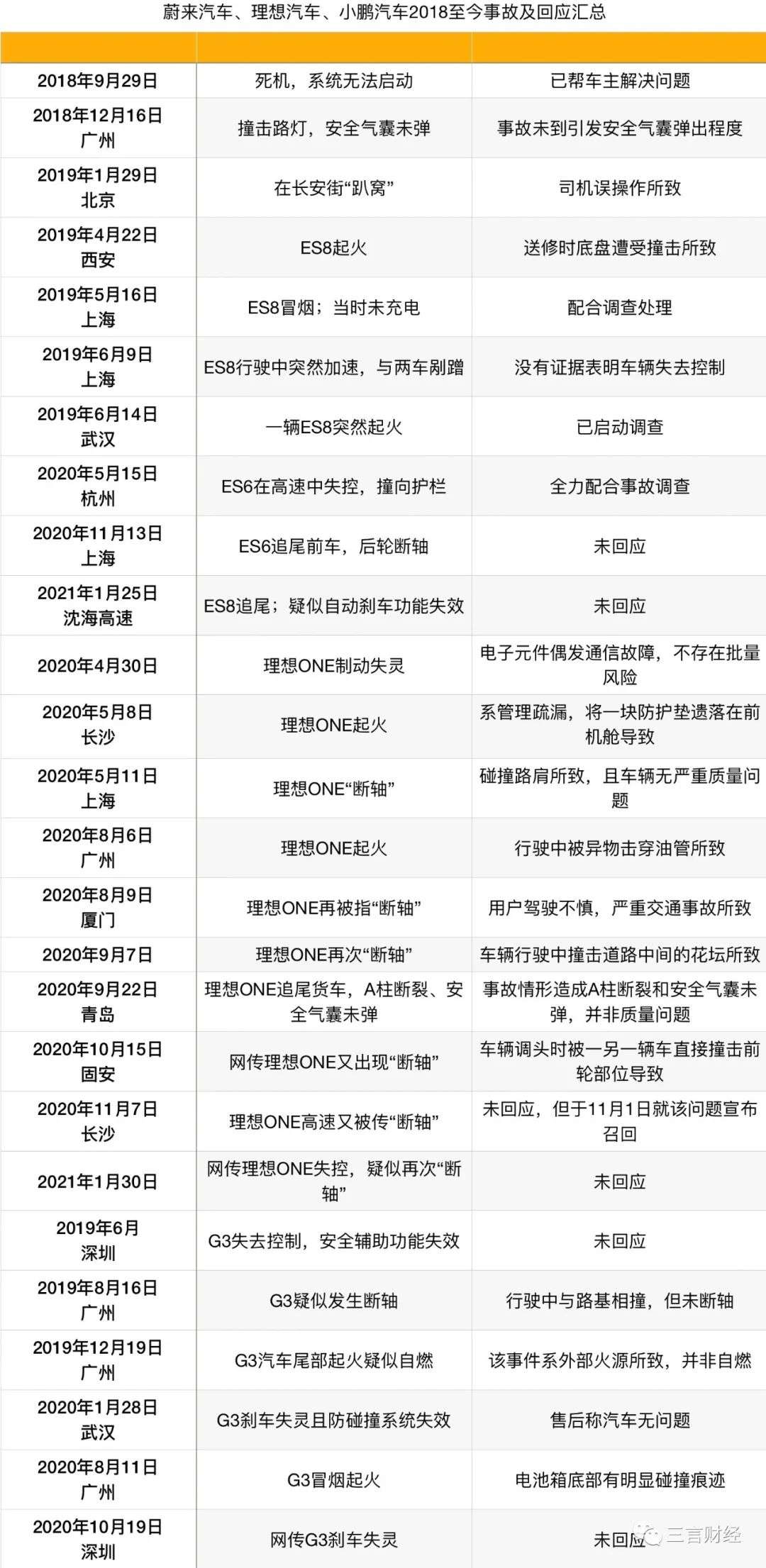 蔚来汽车、理想汽车、小鹏汽车2018至今事故及回应汇总

|  |  |  |
|---|---|---|
| 2018年9月29日 | 死机，系统无法启动 | 已帮车主解决问题 |
| 2018年12月16日 广州 | 撞击路灯，安全气囊未弹 | 事故未到引发安全气囊弹出程度 |
| 2019年1月29日 北京 | 在长安街“趴窝” | 司机误操作所致 |
| 2019年4月22日 西安 | ES8起火 | 送修时底盘遭受撞击所致 |
| 2019年5月16日 上海 | ES8冒烟；当时未充电 | 配合调查处理 |
| 2019年6月9日 上海 | ES8行驶中突然加速，与两车剐蹭 | 没有证据表明车辆失去控制 |
| 2019年6月14日 武汉 | 一辆ES8突然起火 | 已启动调查 |
| 2020年5月15日 杭州 | ES6在高速中失控，撞向护栏 | 全力配合事故调查 |
| 2020年11月13日 上海 | ES6追尾前车，后轮断轴 | 未回应 |
| 2021年1月25日 沈海高速 | ES8追尾；疑似自动刹车功能失效 | 未回应 |
| 2020年4月30日 | 理想ONE制动失灵 | 电子元件偶发通信故障，不存在批量风险 |
| 2020年5月8日 长沙 | 理想ONE起火 | 系管理疏漏，将一块防护垫遗落在前机舱导致 |
| 2020年5月11日 上海 | 理想ONE“断轴” | 碰撞路肩所致，且车辆无严重质量问题 |
| 2020年8月6日 广州 | 理想ONE起火 | 行驶中被异物击穿油管所致 |
| 2020年8月9日 厦门 | 理想ONE再被指“断轴” | 用户驾驶不慎，严重交通事故所致 |
| 2020年9月7日 | 理想ONE再次“断轴” | 车辆行驶中撞击道路中间的花坛所致 |
| 2020年9月22日 青岛 | 理想ONE追尾货车，A柱断裂、安全气囊未弹 | 事故情形造成A柱断裂和安全气囊未弹，并非质量问题 |
| 2020年10月15日 固安 | 网传理想ONE又出现“断轴” | 车辆调头时被一另一辆车直接撞击前轮部位导致 |
| 2020年11月7日 长沙 | 理想ONE高速又被传“断轴” | 未回应，但于11月1日就该问题宣布召回 |
| 2021年1月30日 | 网传理想ONE失控，疑似再次“断轴” | 未回应 |
| 2019年6月 深圳 | G3失去控制，安全辅助功能失效 | 未回应 |
| 2019年8月16日 广州 | G3疑似发生断轴 | 行驶中与路基相撞，但未断轴 |
| 2019年12月19日 广州 | G3汽车尾部起火疑似自燃 | 该事件系外部火源所致，并非自燃 |
| 2020年1月28日 武汉 | G3刹车失灵且防碰撞系统失效 | 售后称汽车无问题 |
| 2020年8月11日 广州 | G3冒烟起火 | 电池箱底部有明显碰撞痕迹 |
| 2020年10月19日 深圳 | 网传G3刹车失灵 | 未回应 |

三言财经